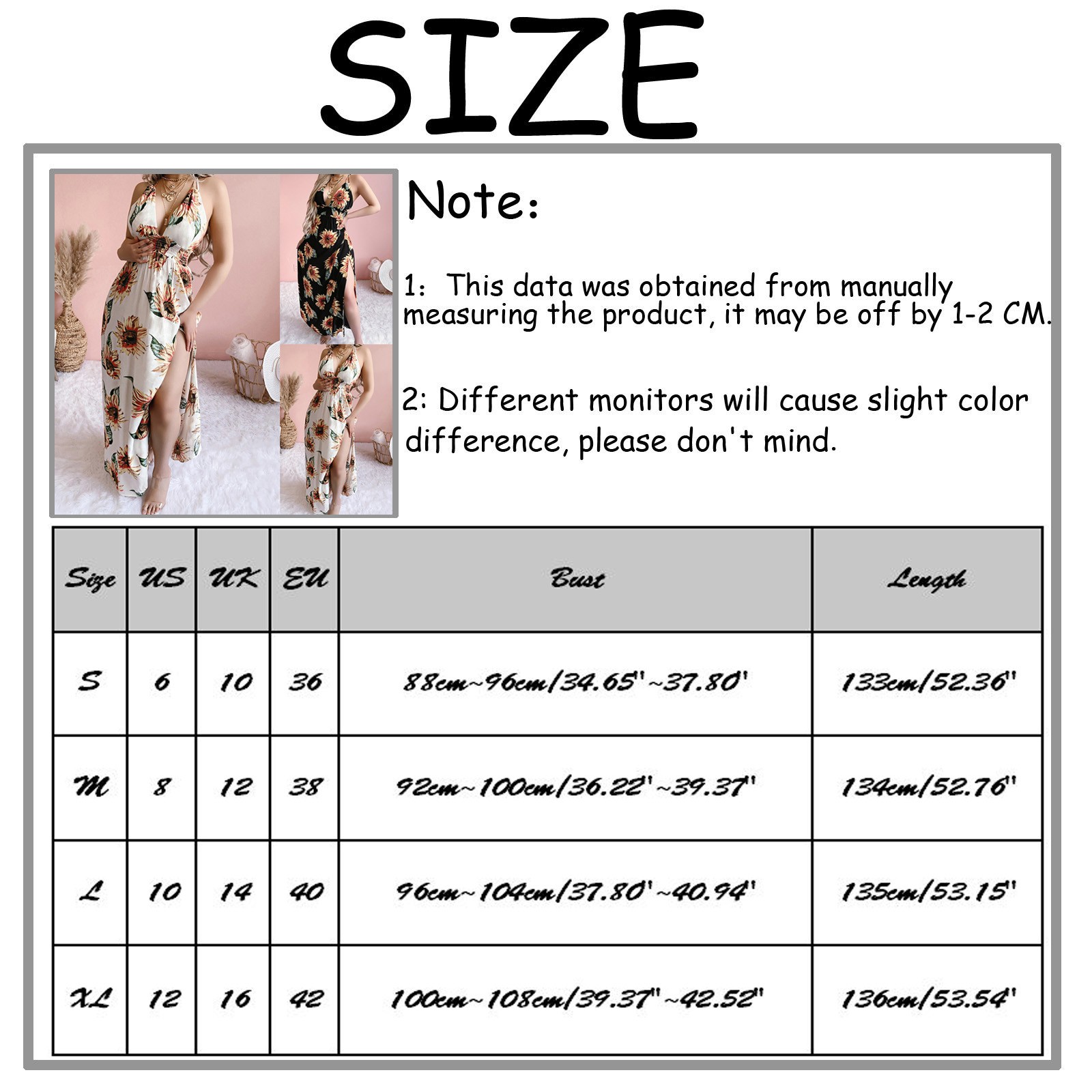 SIZE

Note:

1: This data was obtained from manually measuring the product, it may be off by 1-2 CM.

2: Different monitors will cause slight color difference, please don't mind.

| Size | US | UK | EU | Bust | Length |
|---|---|---|---|---|---|
| S | 6 | 10 | 36 | 88cm~96cm/34.65"~37.80" | 133cm/52.36" |
| M | 8 | 12 | 38 | 92cm~100cm/36.22"~39.37" | 134cm/52.76" |
| L | 10 | 14 | 40 | 96cm~104cm/37.80"~40.94" | 135cm/53.15" |
| XL | 12 | 16 | 42 | 100cm~108cm/39.37"~42.52" | 136cm/53.54" |